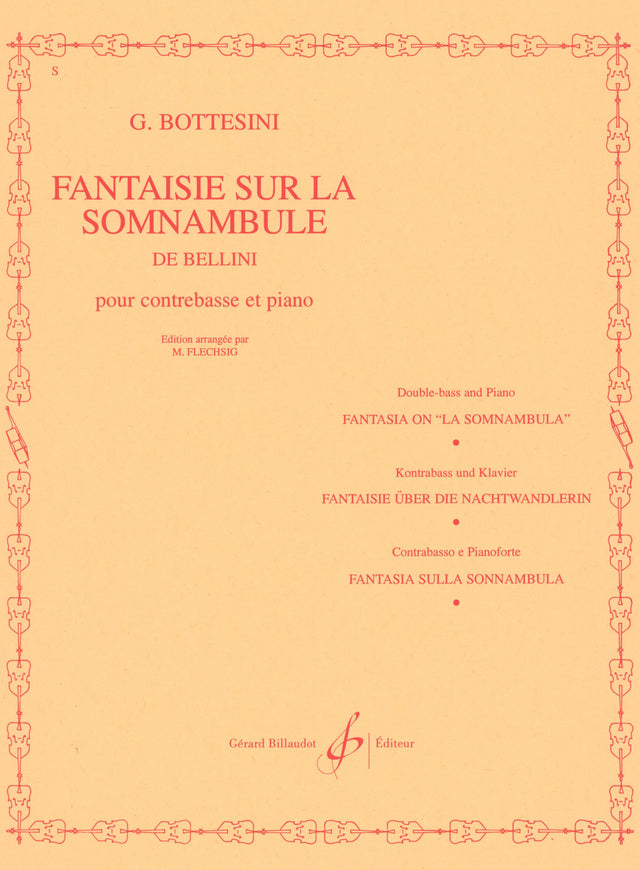 S

G. BOTTESINI

FANTAISIE SUR LA SOMNAMBULE

DE BELLINI

pour contrebasse et piano

Edition arrangée par
M. FLECHSIG

Double-bass and Piano

FANTASIA ON "LA SOMNAMBULA"

•

Kontrabass und Klavier

FANTAISIE ÜBER DIE NACHTWANDLERIN

•

Contrabasso e Pianoforte

FANTASIA SULLA SONNAMBULA

•

Gérard Billaudot Éditeur